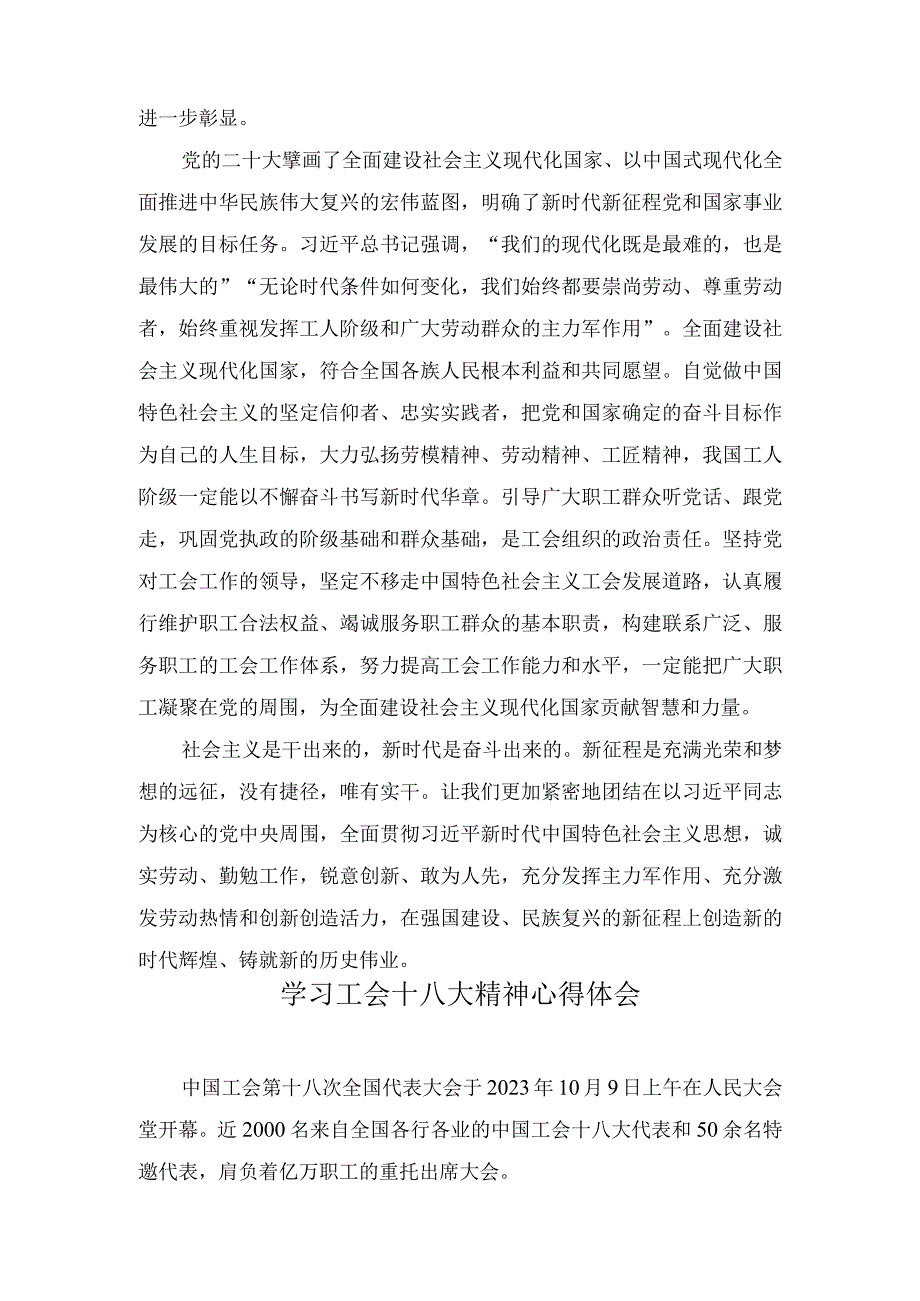 进一步彰显。

党的二十大擘画了全面建设社会主义现代化国家、以中国式现代化全面推进中华民族伟大复兴的宏伟蓝图，明确了新时代新征程党和国家事业发展的目标任务。习近平总书记强调，“我们的现代化既是最难的，也是最伟大的”“无论时代条件如何变化，我们始终都要崇尚劳动、尊重劳动者，始终重视发挥工人阶级和广大劳动群众的主力军作用”。全面建设社会主义现代化国家，符合全国各族人民根本利益和共同愿望。自觉做中国特色社会主义的坚定信仰者、忠实实践者，把党和国家确定的奋斗目标作为自己的人生目标，大力弘扬劳模精神、劳动精神、工匠精神，我国工人阶级一定能以不懈奋斗书写新时代华章。引导广大职工群众听党话、跟党走，巩固党执政的阶级基础和群众基础，是工会组织的政治责任。坚持党对工会工作的领导，坚定不移走中国特色社会主义工会发展道路，认真履行维护职工合法权益、竭诚服务职工群众的基本职责，构建联系广泛、服务职工的工会工作体系，努力提高工会工作能力和水平，一定能把广大职工凝聚在党的周围，为全面建设社会主义现代化国家贡献智慧和力量。

社会主义是干出来的，新时代是奋斗出来的。新征程是充满光荣和梦想的远征，没有捷径，唯有实干。让我们更加紧密地团结在以习近平同志为核心的党中央周围，全面贯彻习近平新时代中国特色社会主义思想，诚实劳动、勤勉工作，锐意创新、敢为人先，充分发挥主力军作用、充分激发劳动热情和创新创造活力，在强国建设、民族复兴的新征程上创造新的时代辉煌、铸就新的历史伟业。

学习工会十八大精神心得体会

中国工会第十八次全国代表大会于2023年10月9日上午在人民大会堂开幕。近2000名来自全国各行各业的中国工会十八大代表和50余名特邀代表，肩负着亿万职工的重托出席大会。